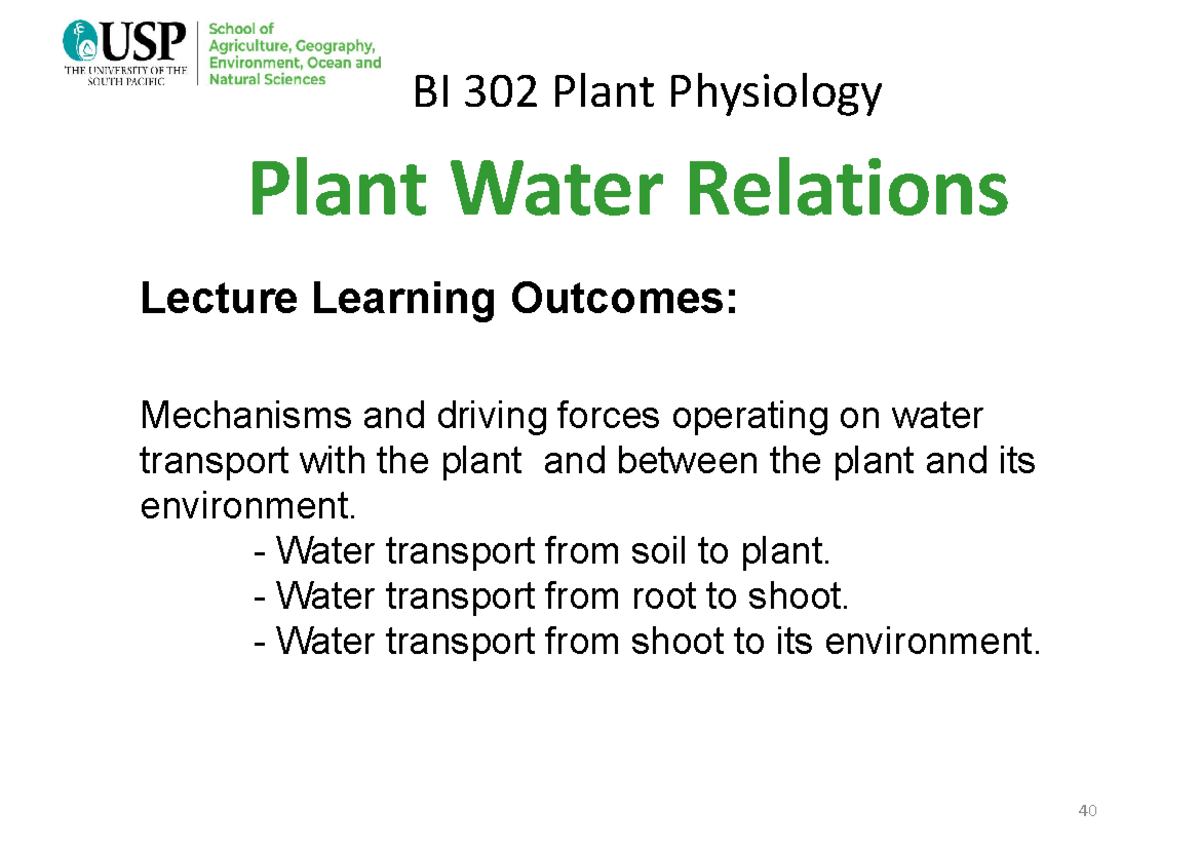 USP
THE UNIVERSITY OF THE SOUTH PACIFIC

School of Agriculture, Geography, Environment, Ocean and Natural Sciences

BI 302 Plant Physiology

Plant Water Relations

Lecture Learning Outcomes:

Mechanisms and driving forces operating on water transport with the plant and between the plant and its environment.
- Water transport from soil to plant.
- Water transport from root to shoot.
- Water transport from shoot to its environment.

40